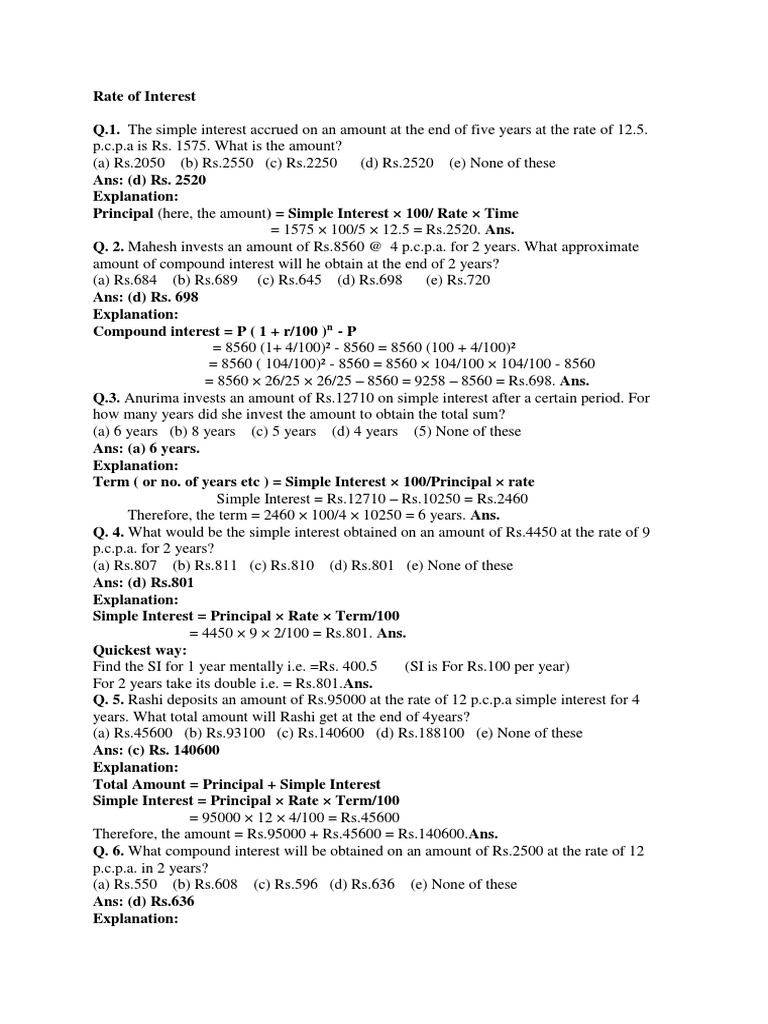 Rate of Interest

Q.1. The simple interest accrued on an amount at the end of five years at the rate of 12.5. p.c.p.a is Rs. 1575. What is the amount?
(a) Rs.2050 (b) Rs.2550 (c) Rs.2250 (d) Rs.2520 (e) None of these
Ans: (d) Rs. 2520
Explanation:
Principal (here, the amount) = Simple Interest × 100/ Rate × Time
= 1575 × 100/5 × 12.5 = Rs.2520. Ans.
Q. 2. Mahesh invests an amount of Rs.8560 @ 4 p.c.p.a. for 2 years. What approximate amount of compound interest will he obtain at the end of 2 years?
(a) Rs.684 (b) Rs.689 (c) Rs.645 (d) Rs.698 (e) Rs.720
Ans: (d) Rs. 698
Explanation:
Compound interest = P ( 1 + r/100 )$^n$ - P
= 8560 (1+ 4/100)² - 8560 = 8560 (100 + 4/100)²
= 8560 ( 104/100)² - 8560 = 8560 × 104/100 × 104/100 - 8560
= 8560 × 26/25 × 26/25 – 8560 = 9258 – 8560 = Rs.698. Ans.
Q.3. Anurima invests an amount of Rs.12710 on simple interest after a certain period. For how many years did she invest the amount to obtain the total sum?
(a) 6 years (b) 8 years (c) 5 years (d) 4 years (5) None of these
Ans: (a) 6 years.
Explanation:
Term ( or no. of years etc ) = Simple Interest × 100/Principal × rate
Simple Interest = Rs.12710 – Rs.10250 = Rs.2460
Therefore, the term = 2460 × 100/4 × 10250 = 6 years. Ans.
Q. 4. What would be the simple interest obtained on an amount of Rs.4450 at the rate of 9 p.c.p.a. for 2 years?
(a) Rs.807 (b) Rs.811 (c) Rs.810 (d) Rs.801 (e) None of these
Ans: (d) Rs.801
Explanation:
Simple Interest = Principal × Rate × Term/100
= 4450 × 9 × 2/100 = Rs.801. Ans.
Quickest way:
Find the SI for 1 year mentally i.e. =Rs. 400.5 (SI is For Rs.100 per year)
For 2 years take its double i.e. = Rs.801.Ans.
Q. 5. Rashi deposits an amount of Rs.95000 at the rate of 12 p.c.p.a simple interest for 4 years. What total amount will Rashi get at the end of 4years?
(a) Rs.45600 (b) Rs.93100 (c) Rs.140600 (d) Rs.188100 (e) None of these
Ans: (c) Rs. 140600
Explanation:
Total Amount = Principal + Simple Interest
Simple Interest = Principal × Rate × Term/100
= 95000 × 12 × 4/100 = Rs.45600
Therefore, the amount = Rs.95000 + Rs.45600 = Rs.140600.Ans.
Q. 6. What compound interest will be obtained on an amount of Rs.2500 at the rate of 12 p.c.p.a. in 2 years?
(a) Rs.550 (b) Rs.608 (c) Rs.596 (d) Rs.636 (e) None of these
Ans: (d) Rs.636
Explanation: